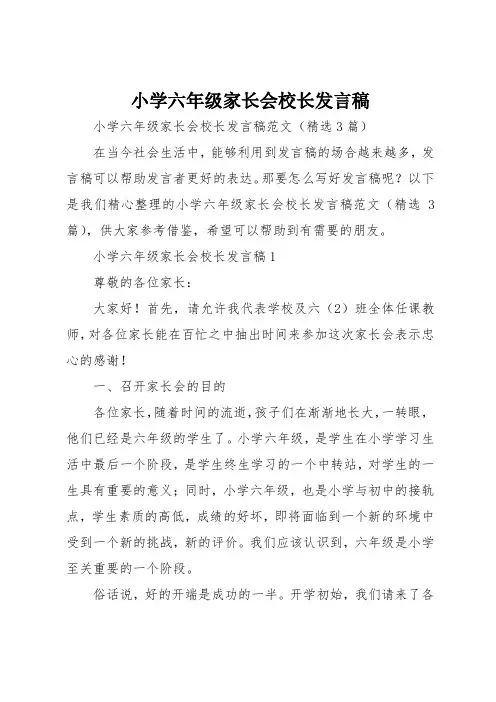 小学六年级家长会校长发言稿

小学六年级家长会校长发言稿范文（精选3篇）

在当今社会生活中，能够利用到发言稿的场合越来越多，发言稿可以帮助发言者更好的表达。那要怎么写好发言稿呢？以下是我们精心整理的小学六年级家长会校长发言稿范文（精选 3 篇），供大家参考借鉴，希望可以帮助到有需要的朋友。

小学六年级家长会校长发言稿1

尊敬的各位家长：

大家好！首先，请允许我代表学校及六（2）班全体任课教师，对各位家长能在百忙之中抽出时间来参加这次家长会表示忠心的感谢！

一、召开家长会的目的

各位家长，随着时间的流逝，孩子们在渐渐地长大，一转眼，他们已经是六年级的学生了。小学六年级，是学生在小学学习生活中最后一个阶段，是学生终生学习的一个中转站，对学生的一生具有重要的意义；同时，小学六年级，也是小学与初中的接轨点，学生素质的高低，成绩的好坏，即将面临到一个新的环境中受到一个新的挑战，新的评价。我们应该认识到，六年级是小学至关重要的一个阶段。

俗话说，好的开端是成功的一半。开学初始，我们请来了各